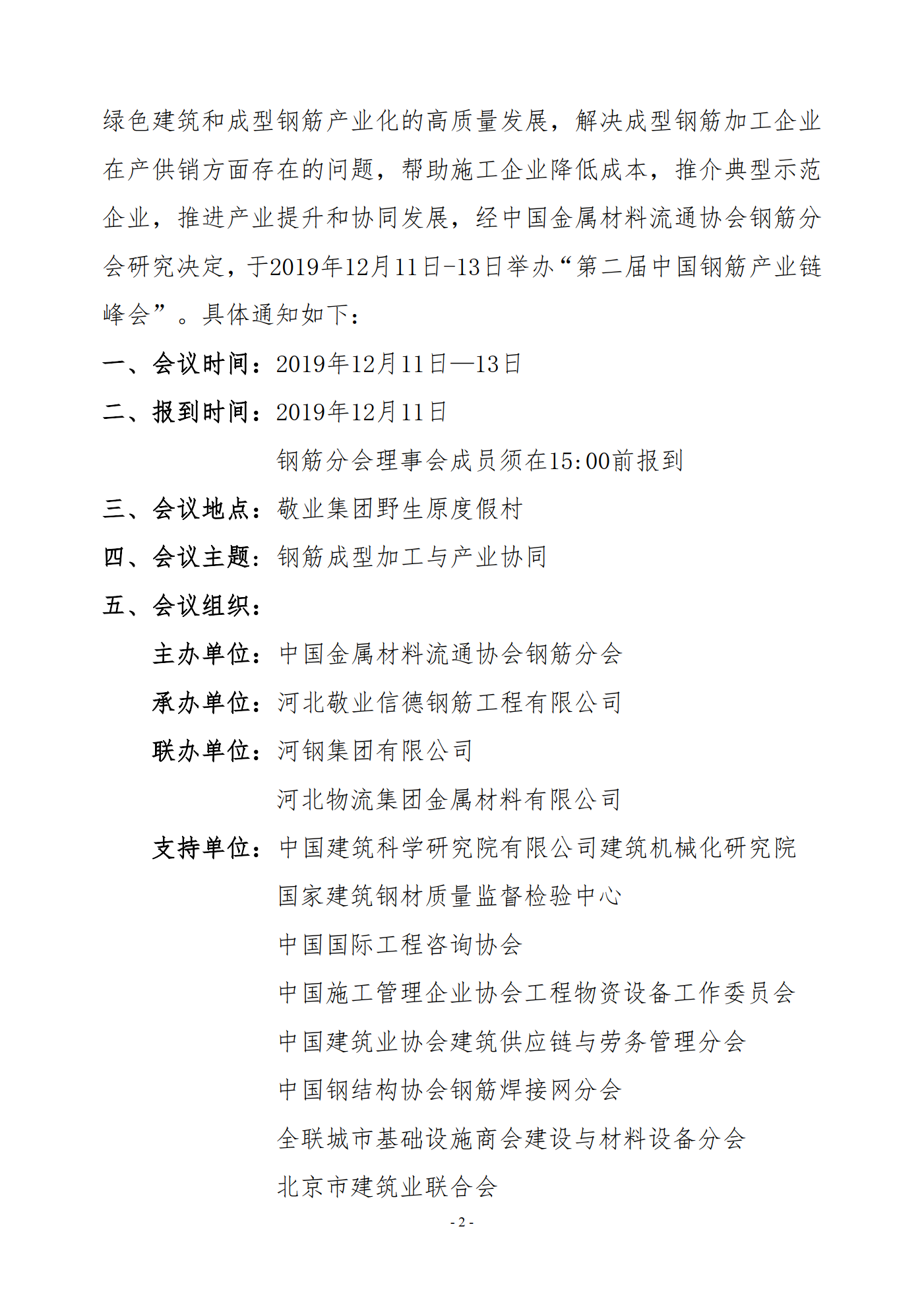 绿色建筑和成型钢筋产业化的高质量发展，解决成型钢筋加工企业在产供销方面存在的问题，帮助施工企业降低成本，推介典型示范企业，推进产业提升和协同发展，经中国金属材料流通协会钢筋分会研究决定，于2019年12月11日-13日举办“第二届中国钢筋产业链峰会”。具体通知如下：

一、会议时间：2019年12月11日—13日

二、报到时间：2019年12月11日

钢筋分会理事会成员须在15:00前报到

三、会议地点：敬业集团野生原度假村

四、会议主题：钢筋成型加工与产业协同

五、会议组织：

主办单位：中国金属材料流通协会钢筋分会

承办单位：河北敬业信德钢筋工程有限公司

联办单位：河钢集团有限公司

河北物流集团金属材料有限公司

支持单位：中国建筑科学研究院有限公司建筑机械化研究院

国家建筑钢材质量监督检验中心

中国国际工程咨询协会

中国施工管理企业协会工程物资设备工作委员会

中国建筑业协会建筑供应链与劳务管理分会

中国钢结构协会钢筋焊接网分会

全联城市基础设施商会建设与材料设备分会

北京市建筑业联合会

- 2 -